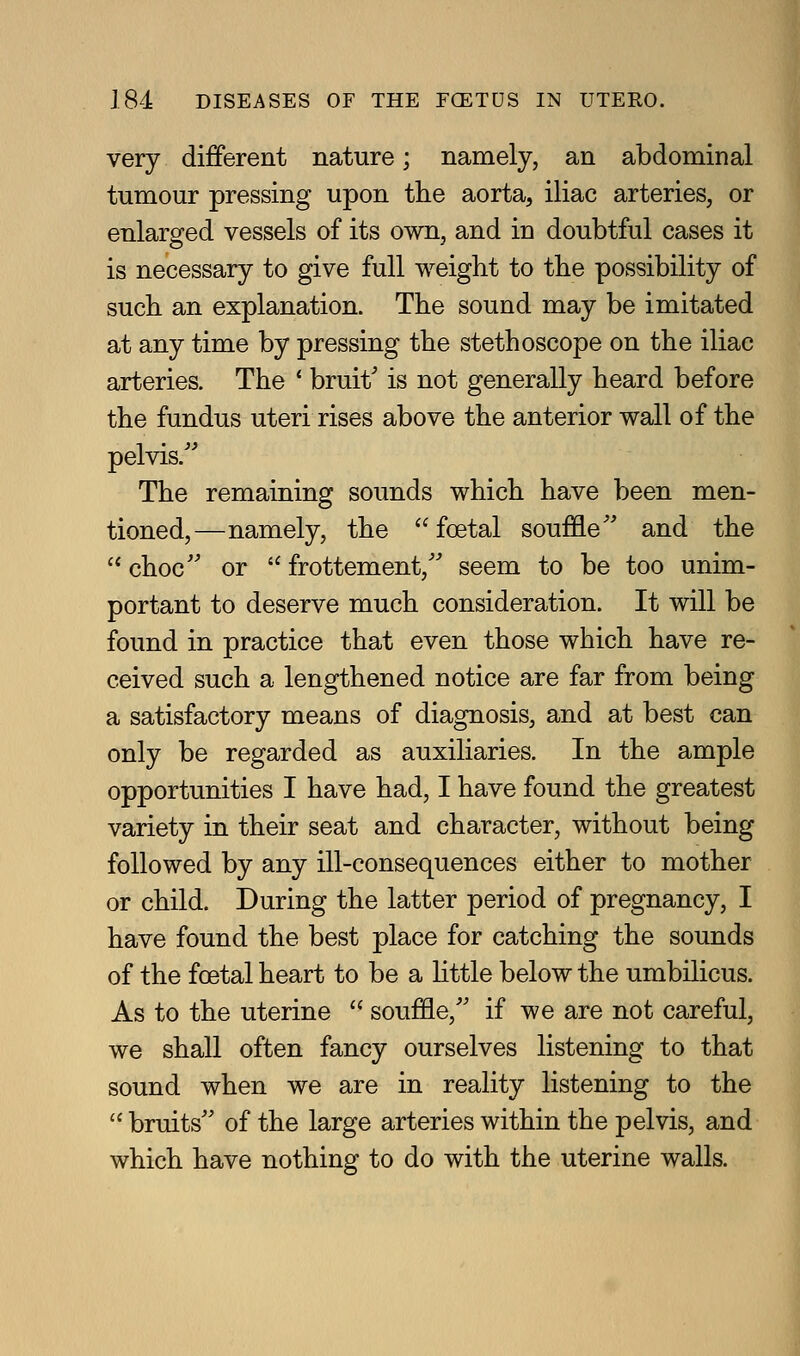 184 DISEASES OF THE FŒTUS IN UTERO.

very different nature; namely, an abdominal tumour pressing upon the aorta, iliac arteries, or enlarged vessels of its own, and in doubtful cases it is necessary to give full weight to the possibility of such an explanation. The sound may be imitated at any time by pressing the stethoscope on the iliac arteries. The 'bruit' is not generally heard before the fundus uteri rises above the anterior wall of the pelvis."

The remaining sounds which have been mentioned,—namely, the "fœtal souffle" and the "choc" or "frottement," seem to be too unimportant to deserve much consideration. It will be found in practice that even those which have received such a lengthened notice are far from being a satisfactory means of diagnosis, and at best can only be regarded as auxiliaries. In the ample opportunities I have had, I have found the greatest variety in their seat and character, without being followed by any ill-consequences either to mother or child. During the latter period of pregnancy, I have found the best place for catching the sounds of the fœtal heart to be a little below the umbilicus. As to the uterine "souffle," if we are not careful, we shall often fancy ourselves listening to that sound when we are in reality listening to the "bruits" of the large arteries within the pelvis, and which have nothing to do with the uterine walls.